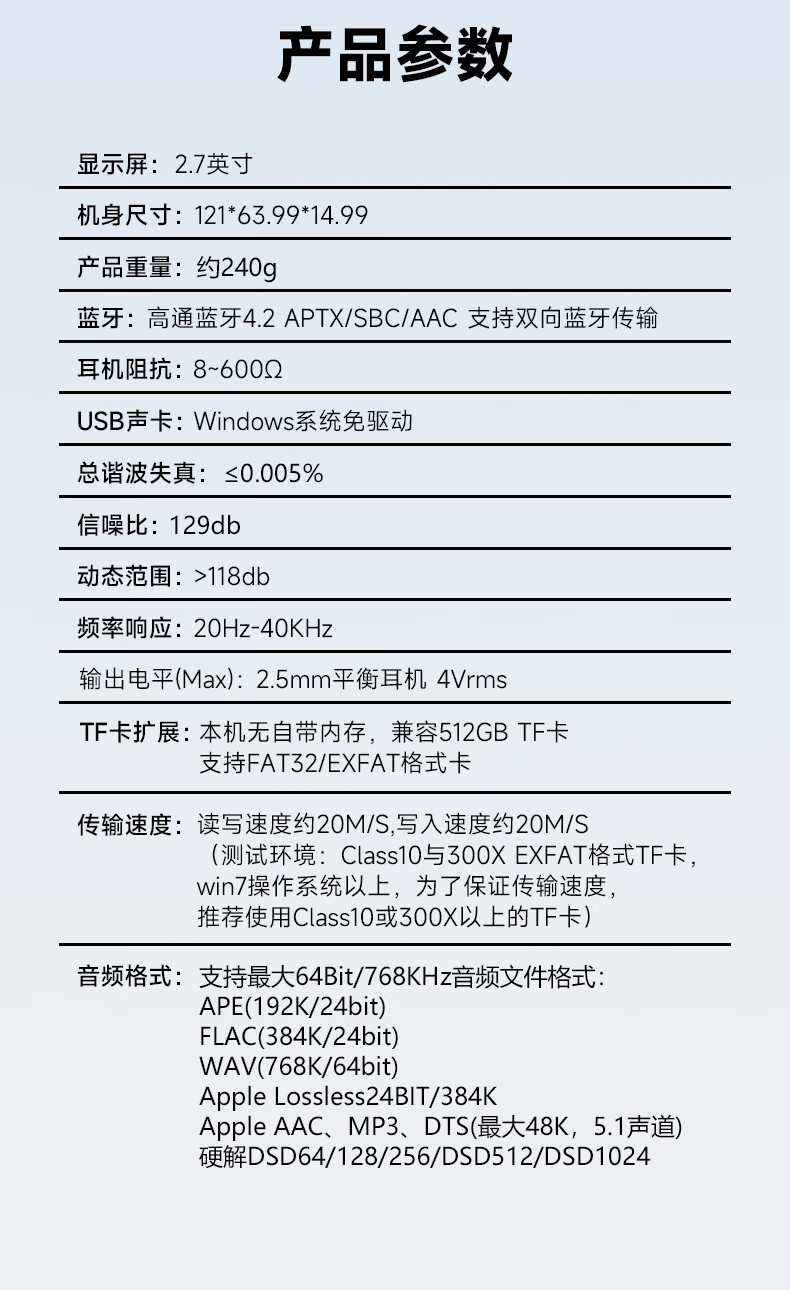 产品参数

显示屏：2.7英寸

机身尺寸：121*63.99*14.99

产品重量：约240g

蓝牙：高通蓝牙4.2 APTX/SBC/AAC 支持双向蓝牙传输

耳机阻抗：8~600Ω

USB声卡：Windows系统免驱动

总谐波失真：≤0.005%

信噪比：129db

动态范围：>118db

频率响应：20Hz-40KHz

输出电平(Max)：2.5mm平衡耳机 4Vrms

TF卡扩展：本机无自带内存，兼容512GB TF卡
支持FAT32/EXFAT格式卡

传输速度：读写速度约20M/S,写入速度约20M/S
（测试环境：Class10与300X EXFAT格式TF卡，
win7操作系统以上，为了保证传输速度，
推荐使用Class10或300X以上的TF卡）

音频格式：支持最大64Bit/768KHz音频文件格式：
APE(192K/24bit)
FLAC(384K/24bit)
WAV(768K/64bit)
Apple Lossless24BIT/384K
Apple AAC、MP3、DTS(最大48K，5.1声道)
硬解DSD64/128/256/DSD512/DSD1024